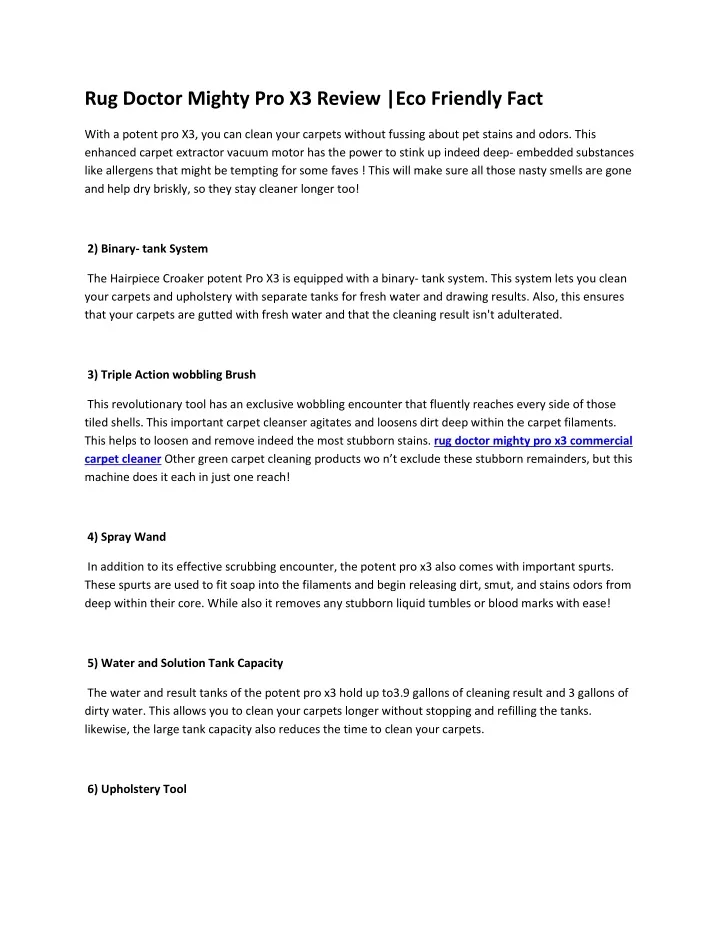 Rug Doctor Mighty Pro X3 Review |Eco Friendly Fact

With a potent pro X3, you can clean your carpets without fussing about pet stains and odors. This enhanced carpet extractor vacuum motor has the power to stink up indeed deep- embedded substances like allergens that might be tempting for some faves ! This will make sure all those nasty smells are gone and help dry briskly, so they stay cleaner longer too!

2) Binary- tank System

The Hairpiece Croaker potent Pro X3 is equipped with a binary- tank system. This system lets you clean your carpets and upholstery with separate tanks for fresh water and drawing results. Also, this ensures that your carpets are gutted with fresh water and that the cleaning result isn't adulterated.

3) Triple Action wobbling Brush

This revolutionary tool has an exclusive wobbling encounter that fluently reaches every side of those tiled shells. This important carpet cleanser agitates and loosens dirt deep within the carpet filaments. This helps to loosen and remove indeed the most stubborn stains. rug doctor mighty pro x3 commercial carpet cleaner Other green carpet cleaning products wo n't exclude these stubborn remainders, but this machine does it each in just one reach!

4) Spray Wand

In addition to its effective scrubbing encounter, the potent pro x3 also comes with important spurts. These spurts are used to fit soap into the filaments and begin releasing dirt, smut, and stains odors from deep within their core. While also it removes any stubborn liquid tumbles or blood marks with ease!

5) Water and Solution Tank Capacity

The water and result tanks of the potent pro x3 hold up to3.9 gallons of cleaning result and 3 gallons of dirty water. This allows you to clean your carpets longer without stopping and refilling the tanks. likewise, the large tank capacity also reduces the time to clean your carpets.

6) Upholstery Tool